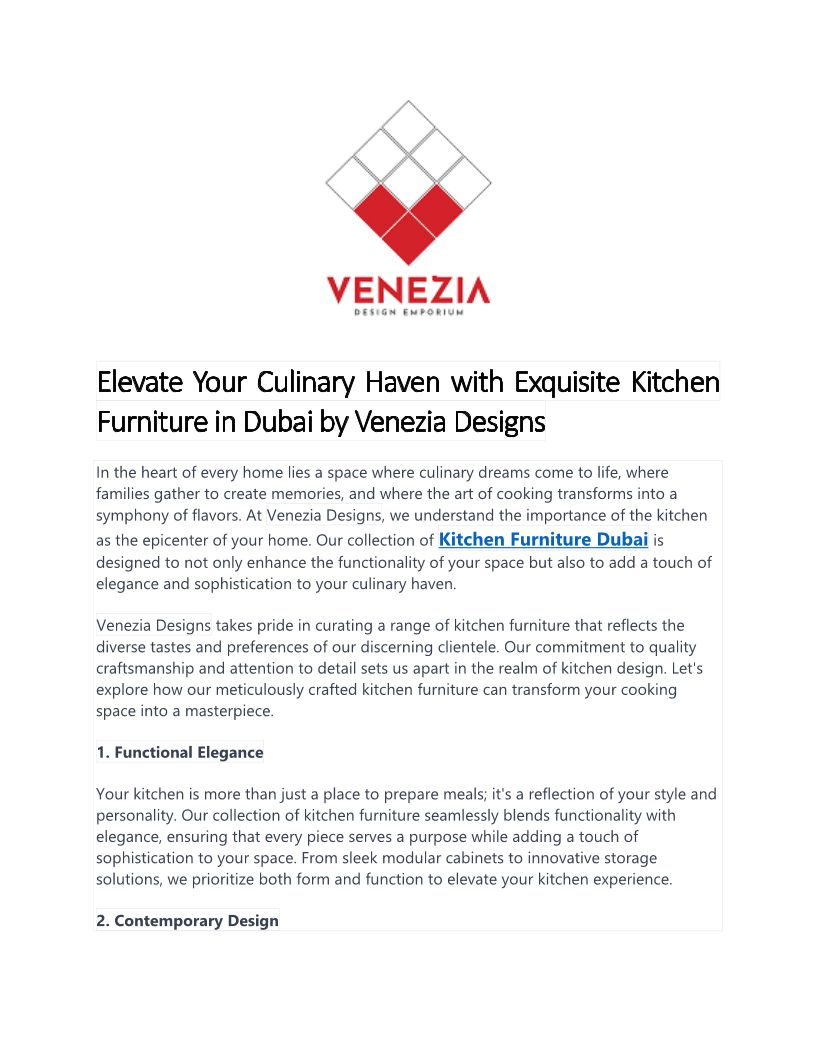 VENEZIA
DESIGN EMPORIUM

Elevate Your Culinary Haven with Exquisite Kitchen Furniture in Dubai by Venezia Designs

In the heart of every home lies a space where culinary dreams come to life, where families gather to create memories, and where the art of cooking transforms into a symphony of flavors. At Venezia Designs, we understand the importance of the kitchen as the epicenter of your home. Our collection of Kitchen Furniture Dubai is designed to not only enhance the functionality of your space but also to add a touch of elegance and sophistication to your culinary haven.

Venezia Designs takes pride in curating a range of kitchen furniture that reflects the diverse tastes and preferences of our discerning clientele. Our commitment to quality craftsmanship and attention to detail sets us apart in the realm of kitchen design. Let's explore how our meticulously crafted kitchen furniture can transform your cooking space into a masterpiece.

1. Functional Elegance

Your kitchen is more than just a place to prepare meals; it's a reflection of your style and personality. Our collection of kitchen furniture seamlessly blends functionality with elegance, ensuring that every piece serves a purpose while adding a touch of sophistication to your space. From sleek modular cabinets to innovative storage solutions, we prioritize both form and function to elevate your kitchen experience.

2. Contemporary Design